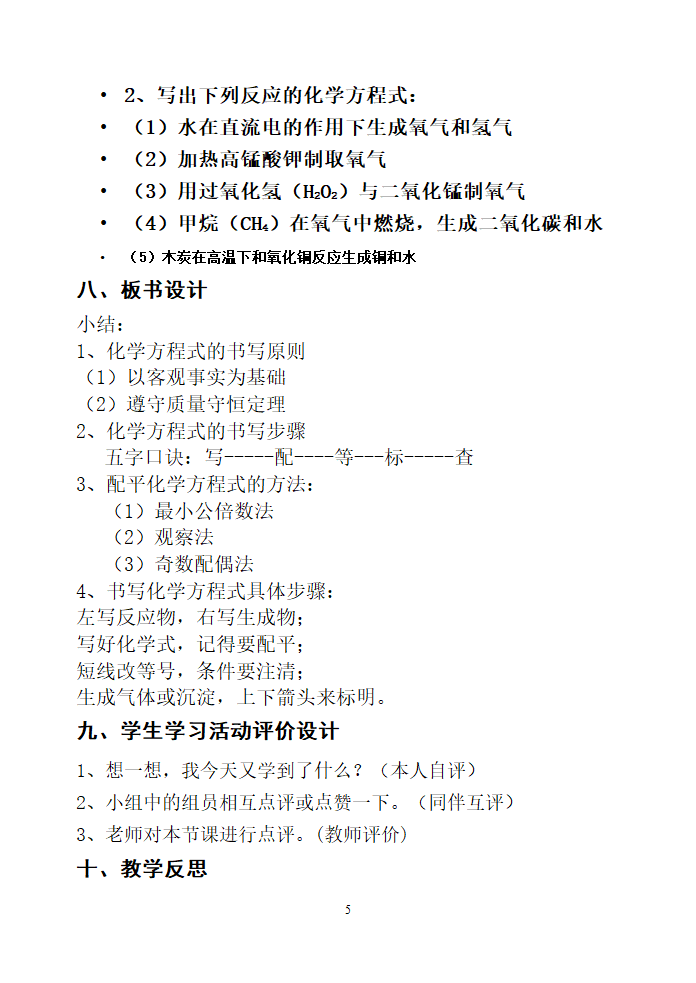 • 2、写出下列反应的化学方程式：
• （1）水在直流电的作用下生成氧气和氢气
• （2）加热高锰酸钾制取氧气
• （3）用过氧化氢（$H_2O_2$）与二氧化锰制氧气
• （4）甲烷（$CH_4$）在氧气中燃烧，生成二氧化碳和水
• （5）木炭在高温下和氧化铜反应生成铜和水

八、板书设计

小结：
1、化学方程式的书写原则
（1）以客观事实为基础
（2）遵守质量守恒定理
2、化学方程式的书写步骤
五字口诀：写-----配----等---标-----查
3、配平化学方程式的方法：
（1）最小公倍数法
（2）观察法
（3）奇数配偶法
4、书写化学方程式具体步骤：
左写反应物，右写生成物；
写好化学式，记得要配平；
短线改等号，条件要注清；
生成气体或沉淀，上下箭头来标明。

九、学生学习活动评价设计

1、想一想，我今天又学到了什么？（本人自评）
2、小组中的组员相互点评或点赞一下。（同伴互评）
3、老师对本节课进行点评。(教师评价)

十、教学反思

5